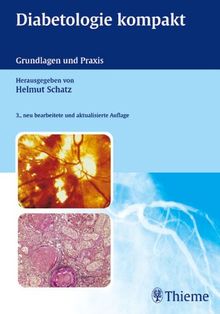 Diabetologie kompakt

Grundlagen und Praxis

Herausgegeben von
Helmut Schatz

3., neu bearbeitete und aktualisierte Auflage

Thieme